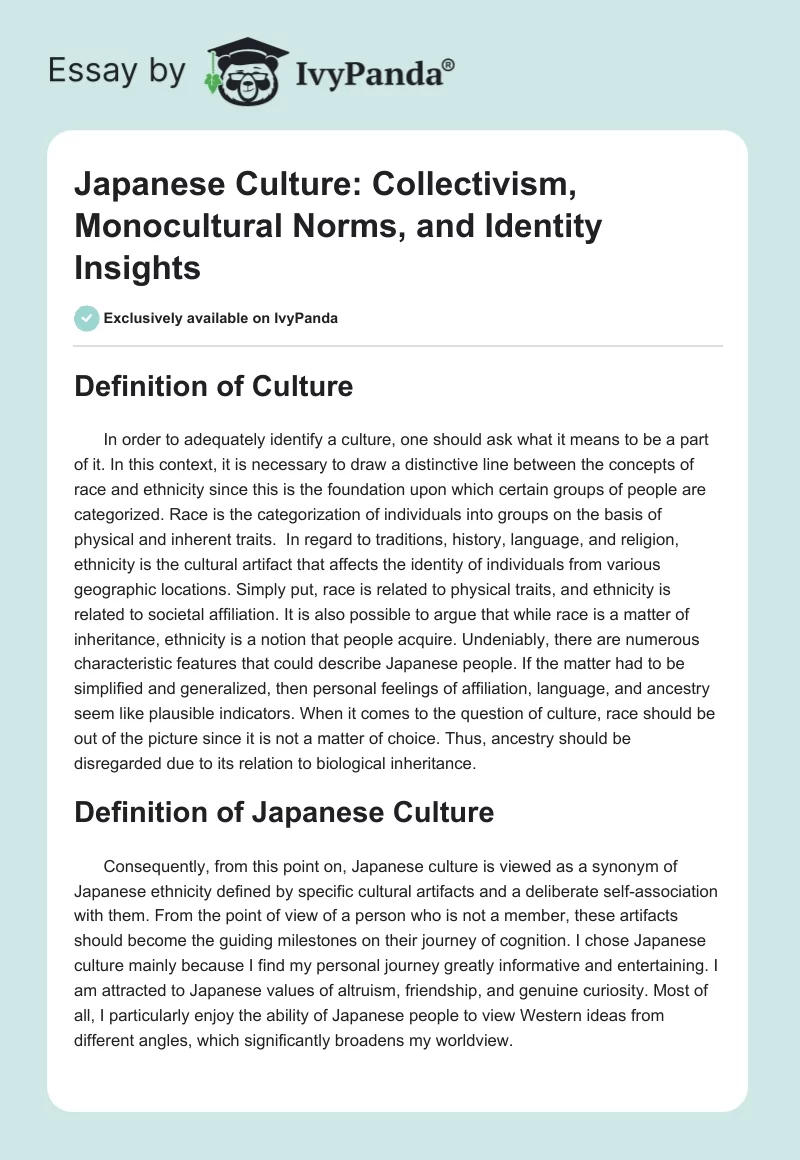 Essay by IvyPanda®

Japanese Culture: Collectivism, Monocultural Norms, and Identity Insights

Exclusively available on IvyPanda

Definition of Culture

In order to adequately identify a culture, one should ask what it means to be a part of it. In this context, it is necessary to draw a distinctive line between the concepts of race and ethnicity since this is the foundation upon which certain groups of people are categorized. Race is the categorization of individuals into groups on the basis of physical and inherent traits. In regard to traditions, history, language, and religion, ethnicity is the cultural artifact that affects the identity of individuals from various geographic locations. Simply put, race is related to physical traits, and ethnicity is related to societal affiliation. It is also possible to argue that while race is a matter of inheritance, ethnicity is a notion that people acquire. Undeniably, there are numerous characteristic features that could describe Japanese people. If the matter had to be simplified and generalized, then personal feelings of affiliation, language, and ancestry seem like plausible indicators. When it comes to the question of culture, race should be out of the picture since it is not a matter of choice. Thus, ancestry should be disregarded due to its relation to biological inheritance.

Definition of Japanese Culture

Consequently, from this point on, Japanese culture is viewed as a synonym of Japanese ethnicity defined by specific cultural artifacts and a deliberate self-association with them. From the point of view of a person who is not a member, these artifacts should become the guiding milestones on their journey of cognition. I chose Japanese culture mainly because I find my personal journey greatly informative and entertaining. I am attracted to Japanese values of altruism, friendship, and genuine curiosity. Most of all, I particularly enjoy the ability of Japanese people to view Western ideas from different angles, which significantly broadens my worldview.